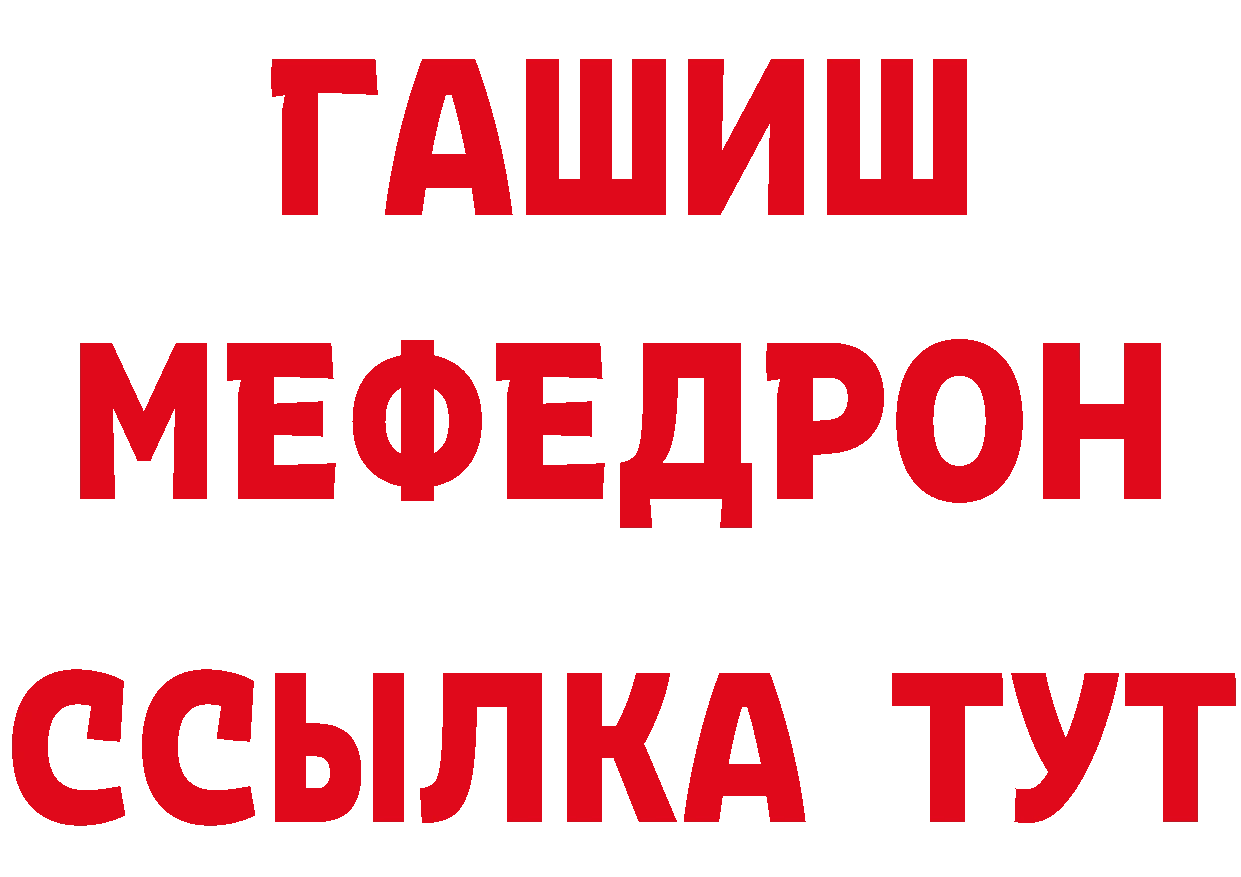 ГАШИШ
МЕФЕДРОН
ССЫЛКА ТУТ